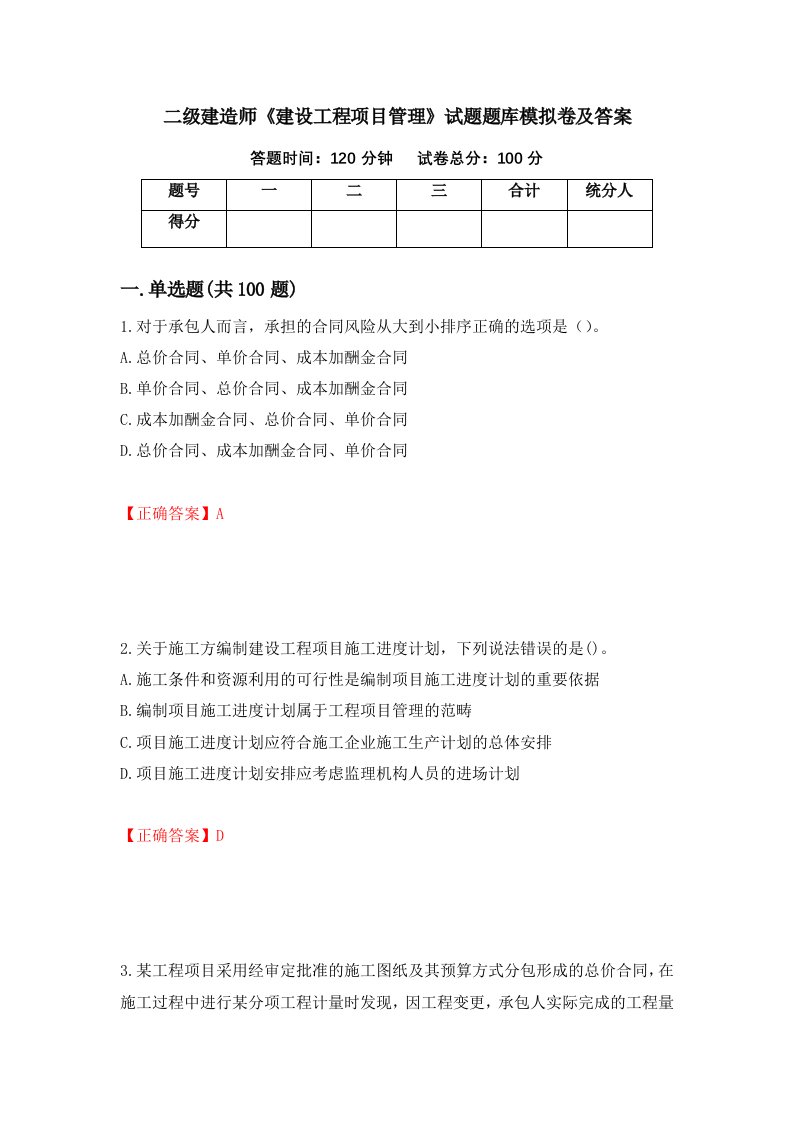 二级建造师《建设工程项目管理》试题题库模拟卷及答案

答题时间：120 分钟　　试卷总分：100 分

| 题号 | 一 | 二 | 三 | 合计 | 统分人 |
|---|---|---|---|---|---|
| 得分 | | | | | |

一.单选题(共 100 题)

1.对于承包人而言，承担的合同风险从大到小排序正确的选项是（）。

A.总价合同、单价合同、成本加酬金合同

B.单价合同、总价合同、成本加酬金合同

C.成本加酬金合同、总价合同、单价合同

D.总价合同、成本加酬金合同、单价合同

【正确答案】A

2.关于施工方编制建设工程项目施工进度计划，下列说法错误的是()。

A.施工条件和资源利用的可行性是编制项目施工进度计划的重要依据

B.编制项目施工进度计划属于工程项目管理的范畴

C.项目施工进度计划应符合施工企业施工生产计划的总体安排

D.项目施工进度计划安排应考虑监理机构人员的进场计划

【正确答案】D

3.某工程项目采用经审定批准的施工图纸及其预算方式分包形成的总价合同，在施工过程中进行某分项工程计量时发现，因工程变更，承包人实际完成的工程量